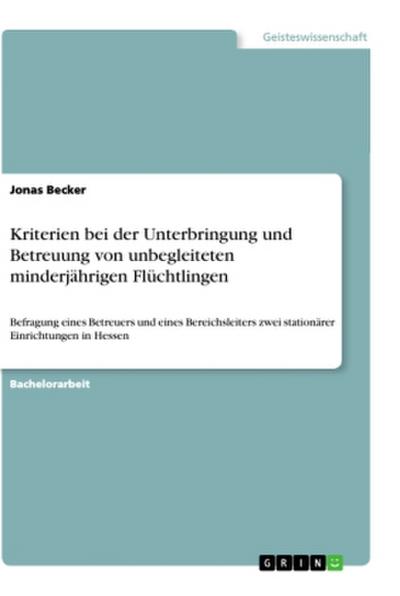 Geisteswissenschaft

Jonas Becker

Kriterien bei der Unterbringung und Betreuung von unbegleiteten minderjährigen Flüchtlingen

Befragung eines Betreuers und eines Bereichsleiters zwei stationärer Einrichtungen in Hessen

Bachelorarbeit

GRIN